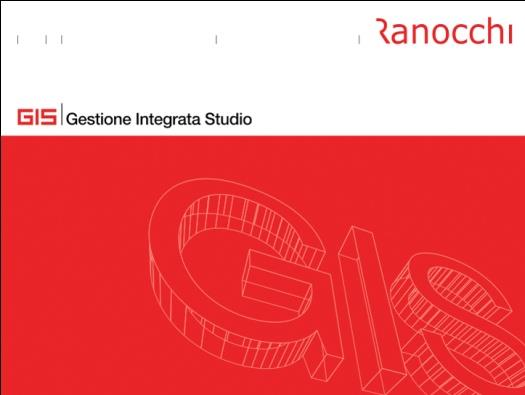 Ranocchi

GIS Gestione Integrata Studio

GIS